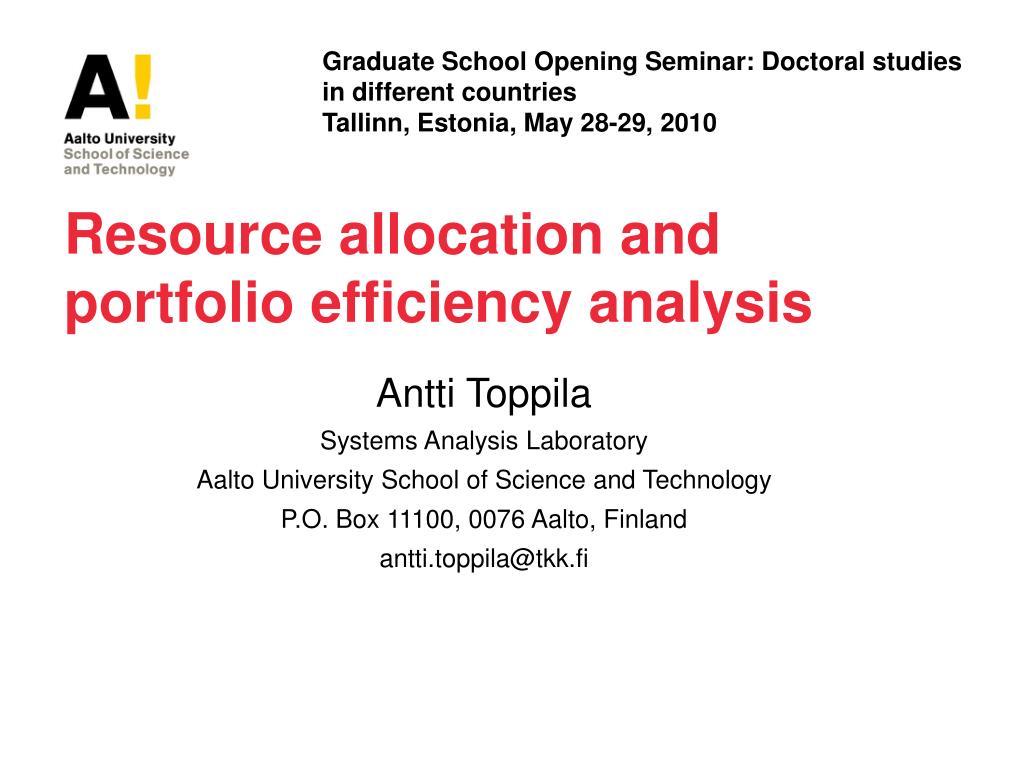 A!
Aalto University
School of Science
and Technology

Graduate School Opening Seminar: Doctoral studies in different countries
Tallinn, Estonia, May 28-29, 2010

Resource allocation and portfolio efficiency analysis

Antti Toppila
Systems Analysis Laboratory
Aalto University School of Science and Technology
P.O. Box 11100, 0076 Aalto, Finland
antti.toppila@tkk.fi